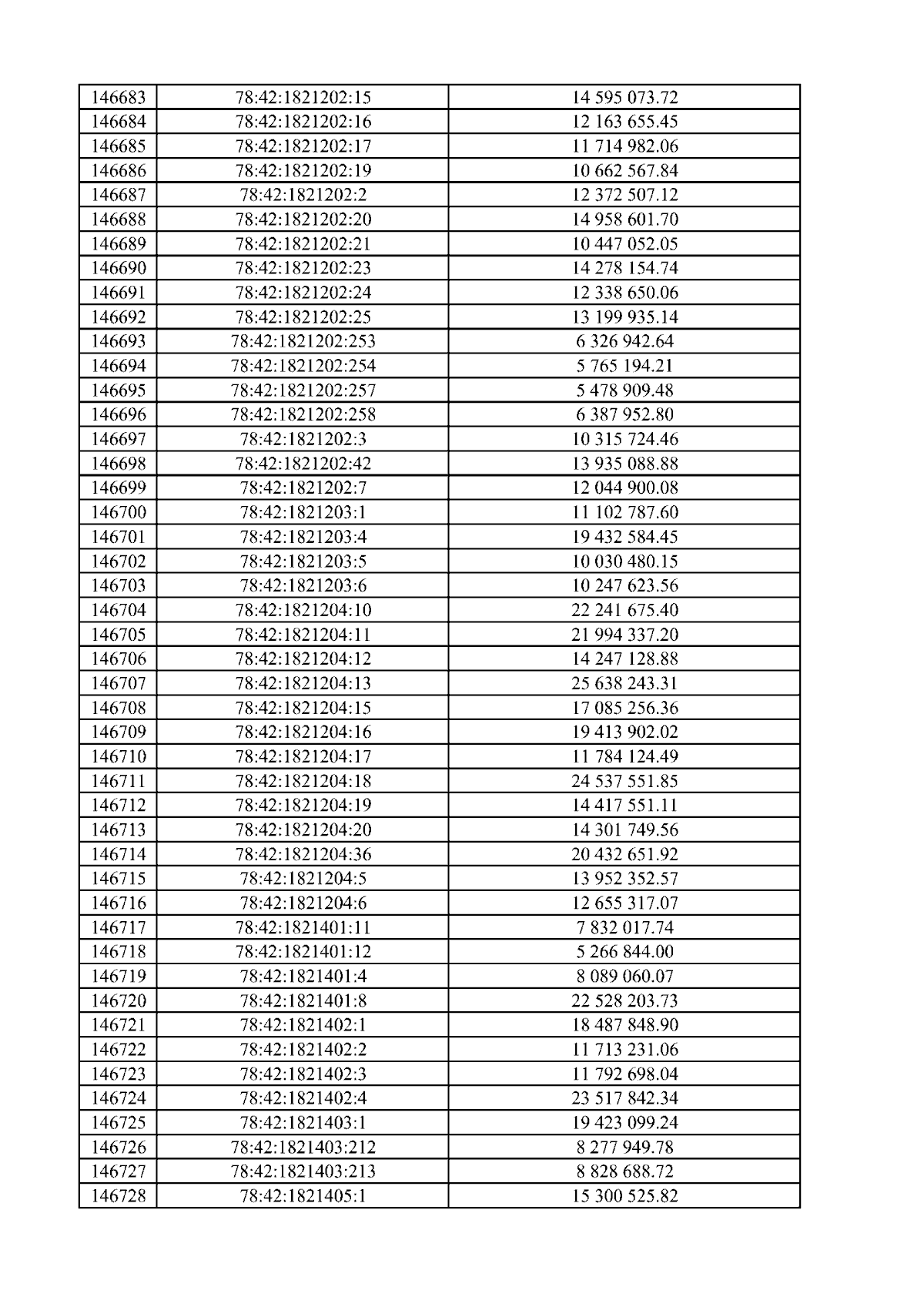 | 146683 | 78:42:1821202:15 | 14 595 073.72 |
|---|---|---|
| 146684 | 78:42:1821202:16 | 12 163 655.45 |
| 146685 | 78:42:1821202:17 | 11 714 982.06 |
| 146686 | 78:42:1821202:19 | 10 662 567.84 |
| 146687 | 78:42:1821202:2 | 12 372 507.12 |
| 146688 | 78:42:1821202:20 | 14 958 601.70 |
| 146689 | 78:42:1821202:21 | 10 447 052.05 |
| 146690 | 78:42:1821202:23 | 14 278 154.74 |
| 146691 | 78:42:1821202:24 | 12 338 650.06 |
| 146692 | 78:42:1821202:25 | 13 199 935.14 |
| 146693 | 78:42:1821202:253 | 6 326 942.64 |
| 146694 | 78:42:1821202:254 | 5 765 194.21 |
| 146695 | 78:42:1821202:257 | 5 478 909.48 |
| 146696 | 78:42:1821202:258 | 6 387 952.80 |
| 146697 | 78:42:1821202:3 | 10 315 724.46 |
| 146698 | 78:42:1821202:42 | 13 935 088.88 |
| 146699 | 78:42:1821202:7 | 12 044 900.08 |
| 146700 | 78:42:1821203:1 | 11 102 787.60 |
| 146701 | 78:42:1821203:4 | 19 432 584.45 |
| 146702 | 78:42:1821203:5 | 10 030 480.15 |
| 146703 | 78:42:1821203:6 | 10 247 623.56 |
| 146704 | 78:42:1821204:10 | 22 241 675.40 |
| 146705 | 78:42:1821204:11 | 21 994 337.20 |
| 146706 | 78:42:1821204:12 | 14 247 128.88 |
| 146707 | 78:42:1821204:13 | 25 638 243.31 |
| 146708 | 78:42:1821204:15 | 17 085 256.36 |
| 146709 | 78:42:1821204:16 | 19 413 902.02 |
| 146710 | 78:42:1821204:17 | 11 784 124.49 |
| 146711 | 78:42:1821204:18 | 24 537 551.85 |
| 146712 | 78:42:1821204:19 | 14 417 551.11 |
| 146713 | 78:42:1821204:20 | 14 301 749.56 |
| 146714 | 78:42:1821204:36 | 20 432 651.92 |
| 146715 | 78:42:1821204:5 | 13 952 352.57 |
| 146716 | 78:42:1821204:6 | 12 655 317.07 |
| 146717 | 78:42:1821401:11 | 7 832 017.74 |
| 146718 | 78:42:1821401:12 | 5 266 844.00 |
| 146719 | 78:42:1821401:4 | 8 089 060.07 |
| 146720 | 78:42:1821401:8 | 22 528 203.73 |
| 146721 | 78:42:1821402:1 | 18 487 848.90 |
| 146722 | 78:42:1821402:2 | 11 713 231.06 |
| 146723 | 78:42:1821402:3 | 11 792 698.04 |
| 146724 | 78:42:1821402:4 | 23 517 842.34 |
| 146725 | 78:42:1821403:1 | 19 423 099.24 |
| 146726 | 78:42:1821403:212 | 8 277 949.78 |
| 146727 | 78:42:1821403:213 | 8 828 688.72 |
| 146728 | 78:42:1821405:1 | 15 300 525.82 |